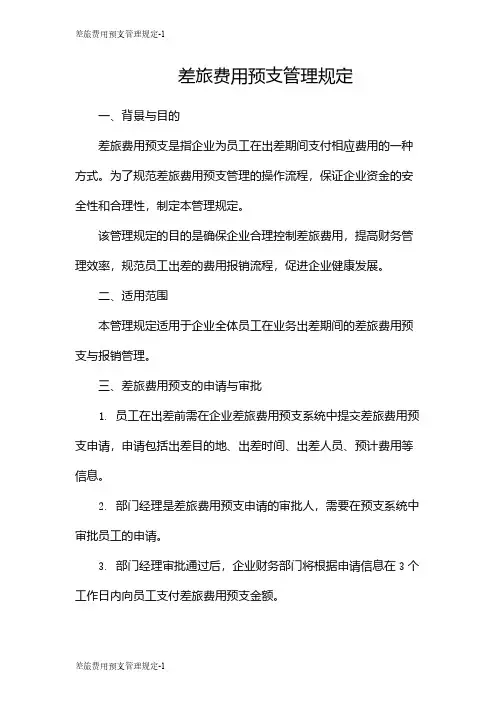 差旅费用预支管理规定-1

差旅费用预支管理规定

一、背景与目的

差旅费用预支是指企业为员工在出差期间支付相应费用的一种方式。为了规范差旅费用预支管理的操作流程，保证企业资金的安全性和合理性，制定本管理规定。

该管理规定的目的是确保企业合理控制差旅费用，提高财务管理效率，规范员工出差的费用报销流程，促进企业健康发展。

二、适用范围

本管理规定适用于企业全体员工在业务出差期间的差旅费用预支与报销管理。

三、差旅费用预支的申请与审批

1. 员工在出差前需在企业差旅费用预支系统中提交差旅费用预支申请，申请包括出差目的地、出差时间、出差人员、预计费用等信息。

2. 部门经理是差旅费用预支申请的审批人，需要在预支系统中审批员工的申请。

3. 部门经理审批通过后，企业财务部门将根据申请信息在 3 个工作日内向员工支付差旅费用预支金额。

差旅费用预支管理规定-1